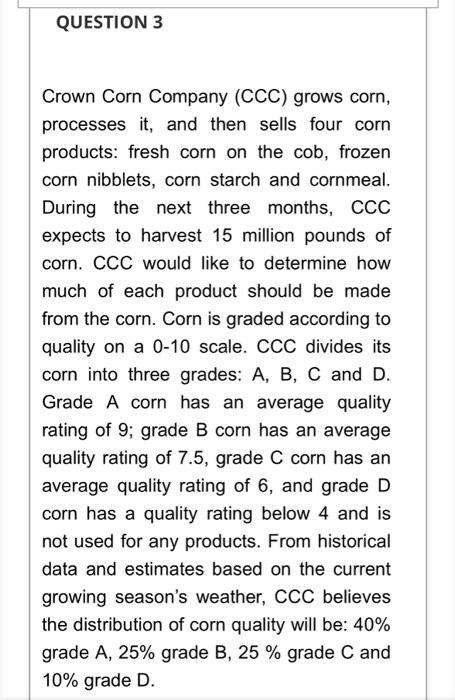 QUESTION 3

Crown Corn Company (CCC) grows corn, processes it, and then sells four corn products: fresh corn on the cob, frozen corn nibblets, corn starch and cornmeal. During the next three months, CCC expects to harvest 15 million pounds of corn. CCC would like to determine how much of each product should be made from the corn. Corn is graded according to quality on a 0-10 scale. CCC divides its corn into three grades: A, B, C and D. Grade A corn has an average quality rating of 9; grade B corn has an average quality rating of 7.5, grade C corn has an average quality rating of 6, and grade D corn has a quality rating below 4 and is not used for any products. From historical data and estimates based on the current growing season's weather, CCC believes the distribution of corn quality will be: 40% grade A, 25% grade B, 25 % grade C and 10% grade D.